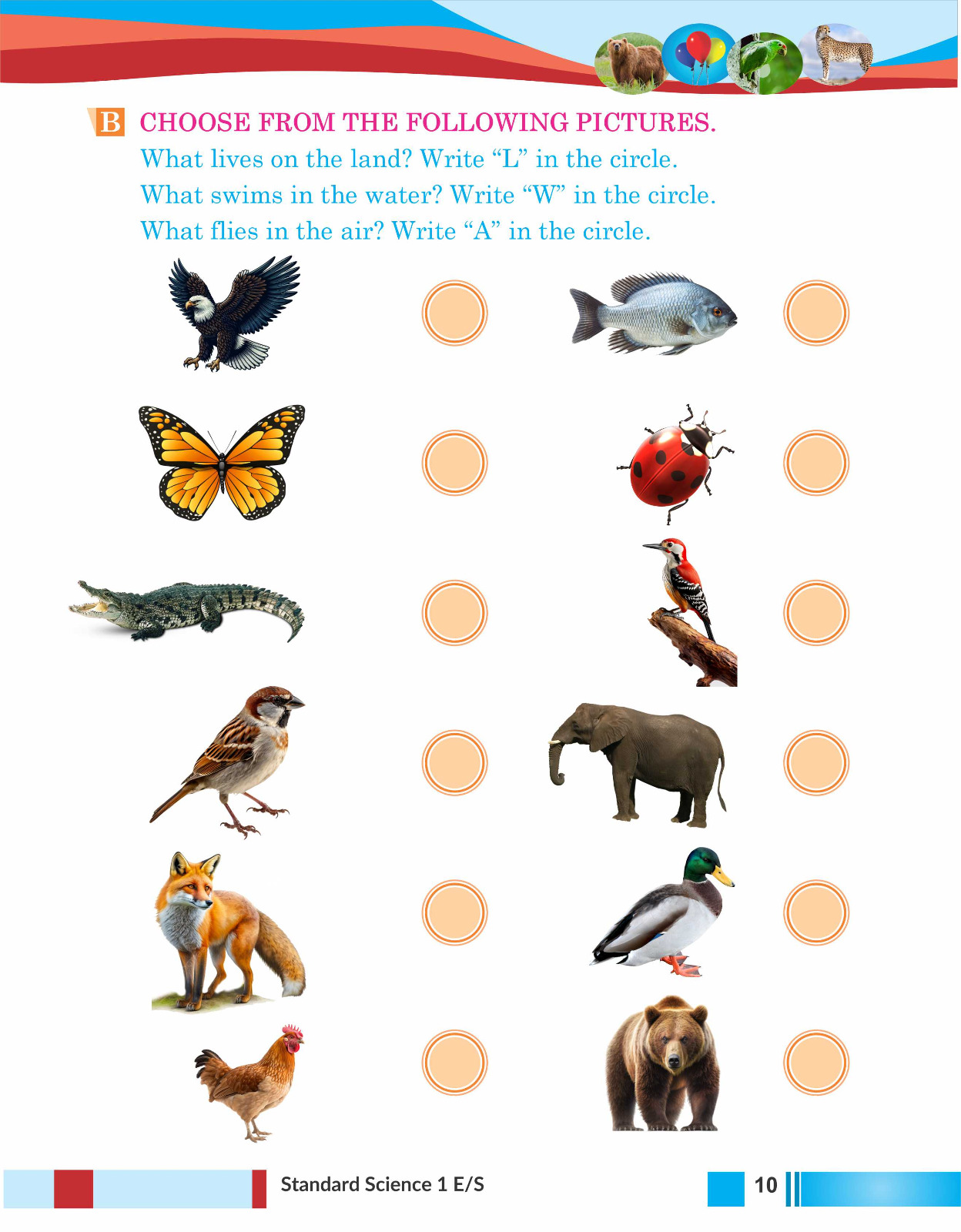 B CHOOSE FROM THE FOLLOWING PICTURES.
What lives on the land? Write "L" in the circle.
What swims in the water? Write "W" in the circle.
What flies in the air? Write "A" in the circle.

Standard Science 1 E/S

10